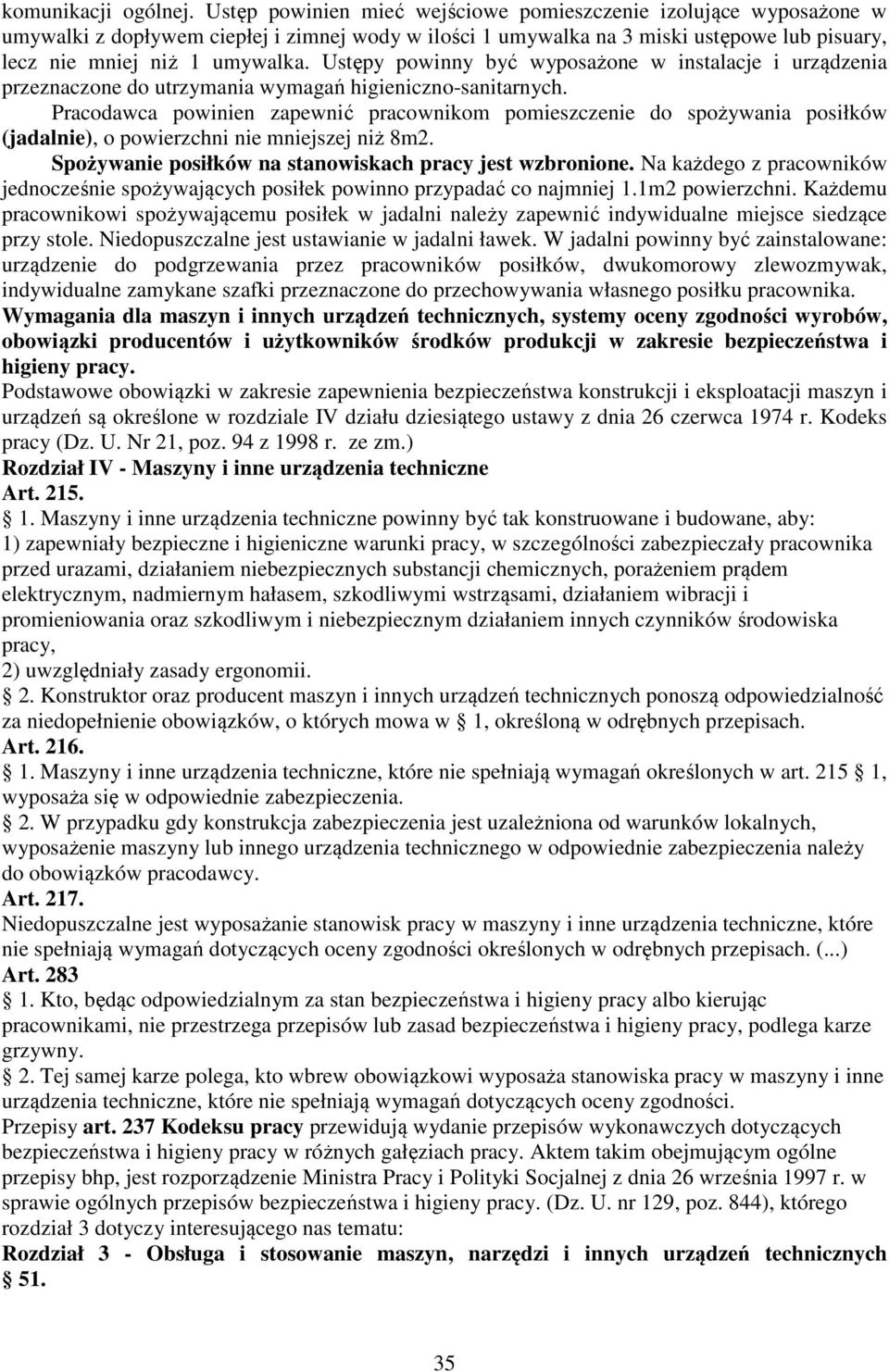 komunikacji ogólnej. Ustęp powinien mieć wejściowe pomieszczenie izolujące wyposażone w umywalki z dopływem ciepłej i zimnej wody w ilości 1 umywalka na 3 miski ustępowe lub pisuary, lecz nie mniej niż 1 umywalka. Ustępy powinny być wyposażone w instalacje i urządzenia przeznaczone do utrzymania wymagań higieniczno-sanitarnych.

Pracodawca powinien zapewnić pracownikom pomieszczenie do spożywania posiłków (jadalnie), o powierzchni nie mniejszej niż 8m2.

Spożywanie posiłków na stanowiskach pracy jest wzbronione. Na każdego z pracowników jednocześnie spożywających posiłek powinno przypadać co najmniej 1.1m2 powierzchni. Każdemu pracownikowi spożywającemu posiłek w jadalni należy zapewnić indywidualne miejsce siedzące przy stole. Niedopuszczalne jest ustawianie w jadalni ławek. W jadalni powinny być zainstalowane: urządzenie do podgrzewania przez pracowników posiłków, dwukomorowy zlewozmywak, indywidualne zamykane szafki przeznaczone do przechowywania własnego posiłku pracownika.

Wymagania dla maszyn i innych urządzeń technicznych, systemy oceny zgodności wyrobów, obowiązki producentów i użytkowników środków produkcji w zakresie bezpieczeństwa i higieny pracy.

Podstawowe obowiązki w zakresie zapewnienia bezpieczeństwa konstrukcji i eksploatacji maszyn i urządzeń są określone w rozdziale IV działu dziesiątego ustawy z dnia 26 czerwca 1974 r. Kodeks pracy (Dz. U. Nr 21, poz. 94 z 1998 r. ze zm.)

Rozdział IV - Maszyny i inne urządzenia techniczne

Art. 215.

§ 1. Maszyny i inne urządzenia techniczne powinny być tak konstruowane i budowane, aby:
1) zapewniały bezpieczne i higieniczne warunki pracy, w szczególności zabezpieczały pracownika przed urazami, działaniem niebezpiecznych substancji chemicznych, porażeniem prądem elektrycznym, nadmiernym hałasem, szkodliwymi wstrząsami, działaniem wibracji i promieniowania oraz szkodliwym i niebezpiecznym działaniem innych czynników środowiska pracy,
2) uwzględniały zasady ergonomii.

§ 2. Konstruktor oraz producent maszyn i innych urządzeń technicznych ponoszą odpowiedzialność za niedopełnienie obowiązków, o których mowa w § 1, określoną w odrębnych przepisach.

Art. 216.

§ 1. Maszyny i inne urządzenia techniczne, które nie spełniają wymagań określonych w art. 215 § 1, wyposaża się w odpowiednie zabezpieczenia.

§ 2. W przypadku gdy konstrukcja zabezpieczenia jest uzależniona od warunków lokalnych, wyposażenie maszyny lub innego urządzenia technicznego w odpowiednie zabezpieczenia należy do obowiązków pracodawcy.

Art. 217.

Niedopuszczalne jest wyposażanie stanowisk pracy w maszyny i inne urządzenia techniczne, które nie spełniają wymagań dotyczących oceny zgodności określonych w odrębnych przepisach. (...)

Art. 283

§ 1. Kto, będąc odpowiedzialnym za stan bezpieczeństwa i higieny pracy albo kierując pracownikami, nie przestrzega przepisów lub zasad bezpieczeństwa i higieny pracy, podlega karze grzywny.

§ 2. Tej samej karze polega, kto wbrew obowiązkowi wyposaża stanowiska pracy w maszyny i inne urządzenia techniczne, które nie spełniają wymagań dotyczących oceny zgodności.

Przepisy art. 237 Kodeksu pracy przewidują wydanie przepisów wykonawczych dotyczących bezpieczeństwa i higieny pracy w różnych gałęziach pracy. Aktem takim obejmującym ogólne przepisy bhp, jest rozporządzenie Ministra Pracy i Polityki Socjalnej z dnia 26 września 1997 r. w sprawie ogólnych przepisów bezpieczeństwa i higieny pracy. (Dz. U. nr 129, poz. 844), którego rozdział 3 dotyczy interesującego nas tematu:

Rozdział 3 - Obsługa i stosowanie maszyn, narzędzi i innych urządzeń technicznych

§ 51.

35